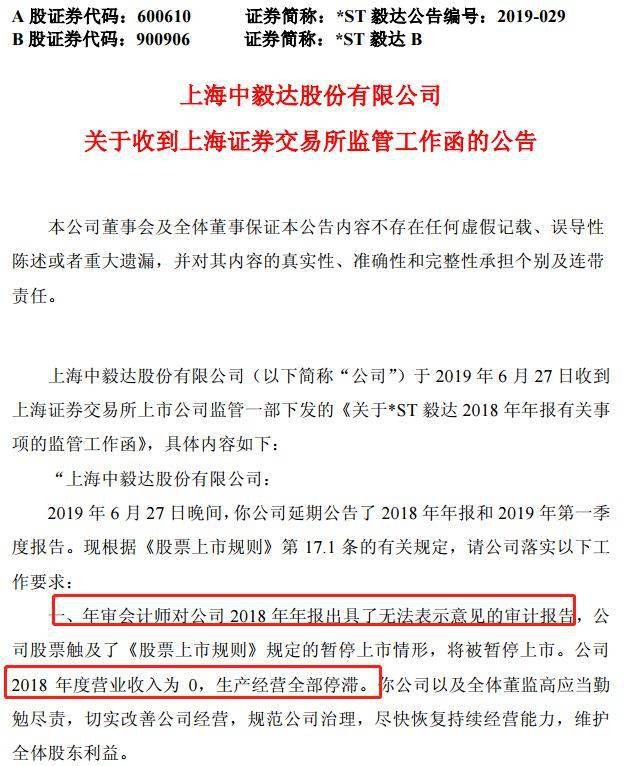 A 股证券代码：600610　　证券简称：*ST 毅达公告编号：2019-029
B 股证券代码：900906　　证券简称：*ST 毅达 B

上海中毅达股份有限公司
关于收到上海证券交易所监管工作函的公告

本公司董事会及全体董事保证本公告内容不存在任何虚假记载、误导性陈述或者重大遗漏，并对其内容的真实性、准确性和完整性承担个别及连带责任。

上海中毅达股份有限公司（以下简称“公司”）于 2019 年 6 月 27 日收到上海证券交易所上市公司监管一部下发的《关于*ST 毅达 2018 年年报有关事项的监管工作函》，具体内容如下：

“上海中毅达股份有限公司：

2019 年 6 月 27 日晚间，你公司延期公告了 2018 年年报和 2019 年第一季度报告。现根据《股票上市规则》第 17.1 条的有关规定，请公司落实以下工作要求：

一、年审会计师对公司 2018 年年报出具了无法表示意见的审计报告，公司股票触及了《股票上市规则》规定的暂停上市情形，将被暂停上市。公司 2018 年度营业收入为 0，生产经营全部停滞。你公司以及全体董监高应当勤勉尽责，切实改善公司经营，规范公司治理，尽快恢复持续经营能力，维护全体股东利益。